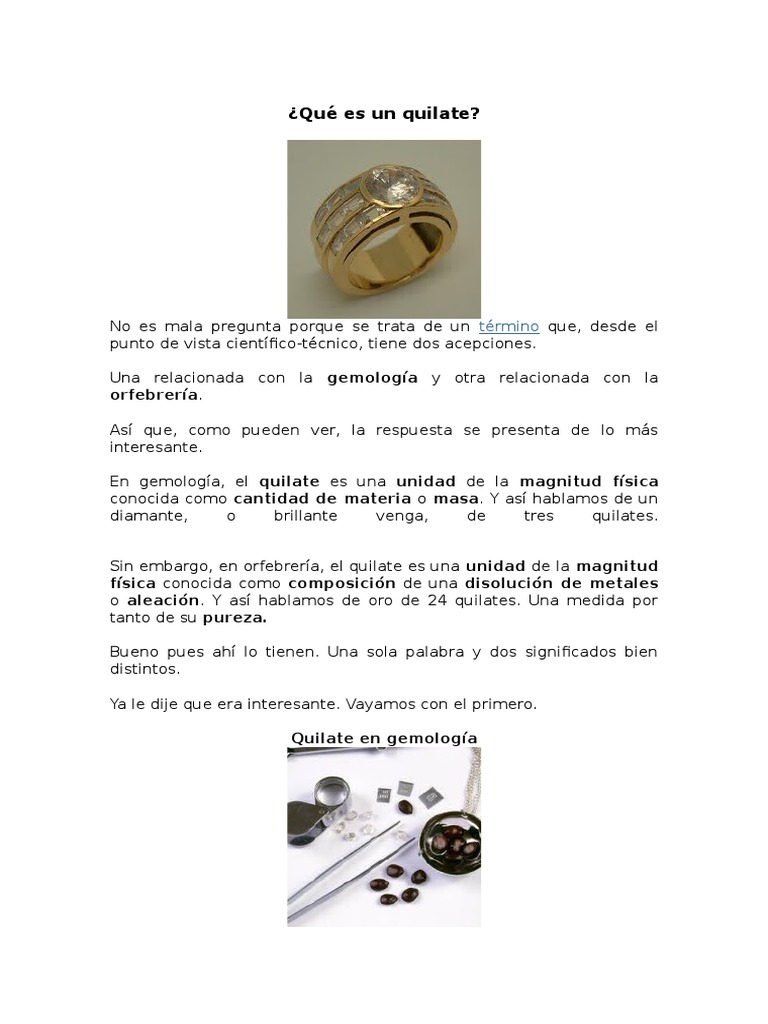 ¿Qué es un quilate?

No es mala pregunta porque se trata de un término que, desde el punto de vista científico-técnico, tiene dos acepciones.

Una relacionada con la gemología y otra relacionada con la orfebrería.

Así que, como pueden ver, la respuesta se presenta de lo más interesante.

En gemología, el quilate es una unidad de la magnitud física conocida como cantidad de materia o masa. Y así hablamos de un diamante, o brillante venga, de tres quilates.

Sin embargo, en orfebrería, el quilate es una unidad de la magnitud física conocida como composición de una disolución de metales o aleación. Y así hablamos de oro de 24 quilates. Una medida por tanto de su pureza.

Bueno pues ahí lo tienen. Una sola palabra y dos significados bien distintos.

Ya le dije que era interesante. Vayamos con el primero.

Quilate en gemología